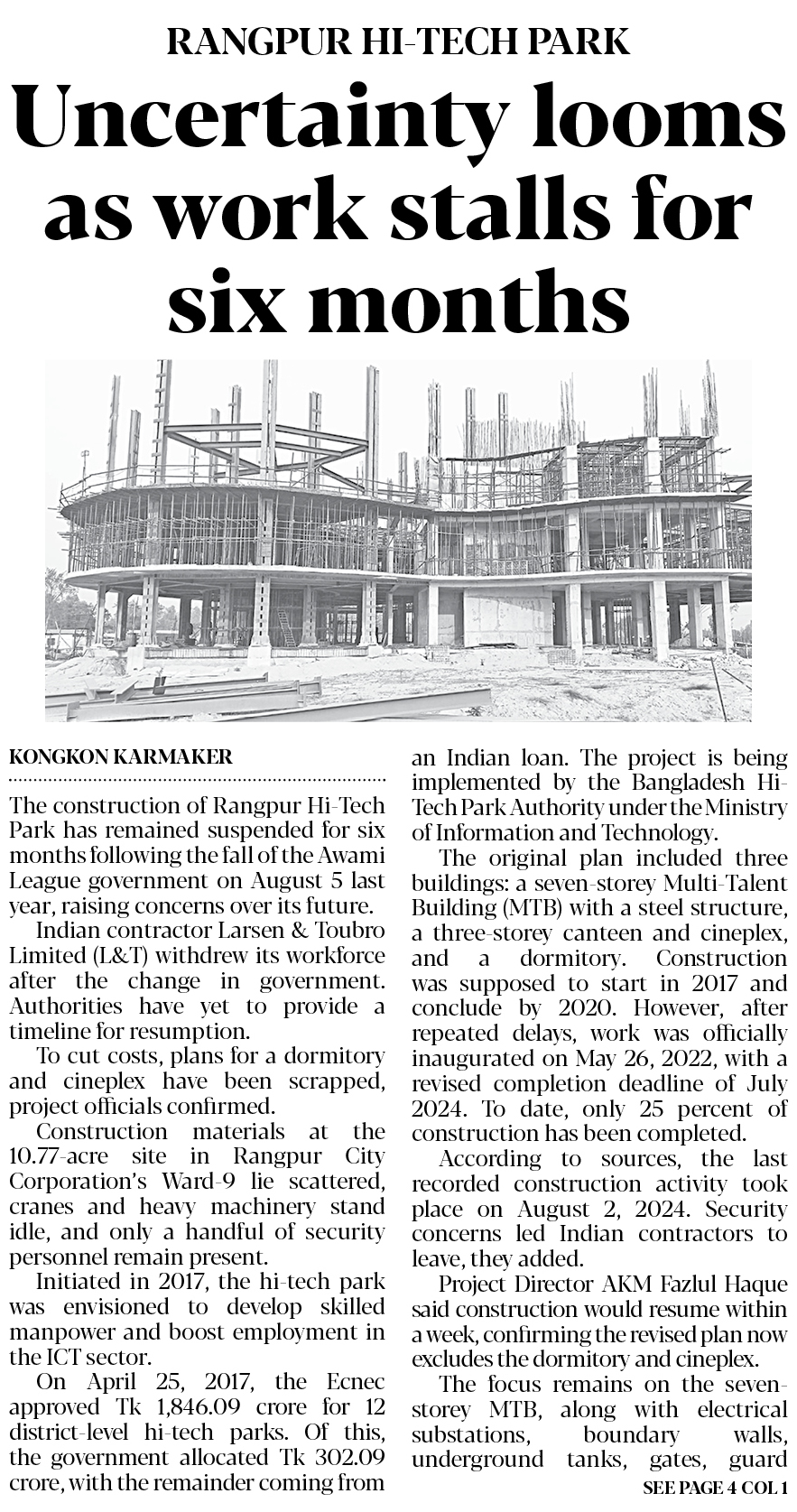 RANGPUR HI-TECH PARK

Uncertainty looms as work stalls for six months

KONGKON KARMAKER

The construction of Rangpur Hi-Tech Park has remained suspended for six months following the fall of the Awami League government on August 5 last year, raising concerns over its future.

Indian contractor Larsen & Toubro Limited (L&T) withdrew its workforce after the change in government. Authorities have yet to provide a timeline for resumption.

To cut costs, plans for a dormitory and cineplex have been scrapped, project officials confirmed.

Construction materials at the 10.77-acre site in Rangpur City Corporation's Ward-9 lie scattered, cranes and heavy machinery stand idle, and only a handful of security personnel remain present.

Initiated in 2017, the hi-tech park was envisioned to develop skilled manpower and boost employment in the ICT sector.

On April 25, 2017, the Ecnec approved Tk 1,846.09 crore for 12 district-level hi-tech parks. Of this, the government allocated Tk 302.09 crore, with the remainder coming from an Indian loan. The project is being implemented by the Bangladesh Hi-Tech Park Authority under the Ministry of Information and Technology.

The original plan included three buildings: a seven-storey Multi-Talent Building (MTB) with a steel structure, a three-storey canteen and cineplex, and a dormitory. Construction was supposed to start in 2017 and conclude by 2020. However, after repeated delays, work was officially inaugurated on May 26, 2022, with a revised completion deadline of July 2024. To date, only 25 percent of construction has been completed.

According to sources, the last recorded construction activity took place on August 2, 2024. Security concerns led Indian contractors to leave, they added.

Project Director AKM Fazlul Haque said construction would resume within a week, confirming the revised plan now excludes the dormitory and cineplex.

The focus remains on the seven-storey MTB, along with electrical substations, boundary walls, underground tanks, gates, guard

SEE PAGE 4 COL 1